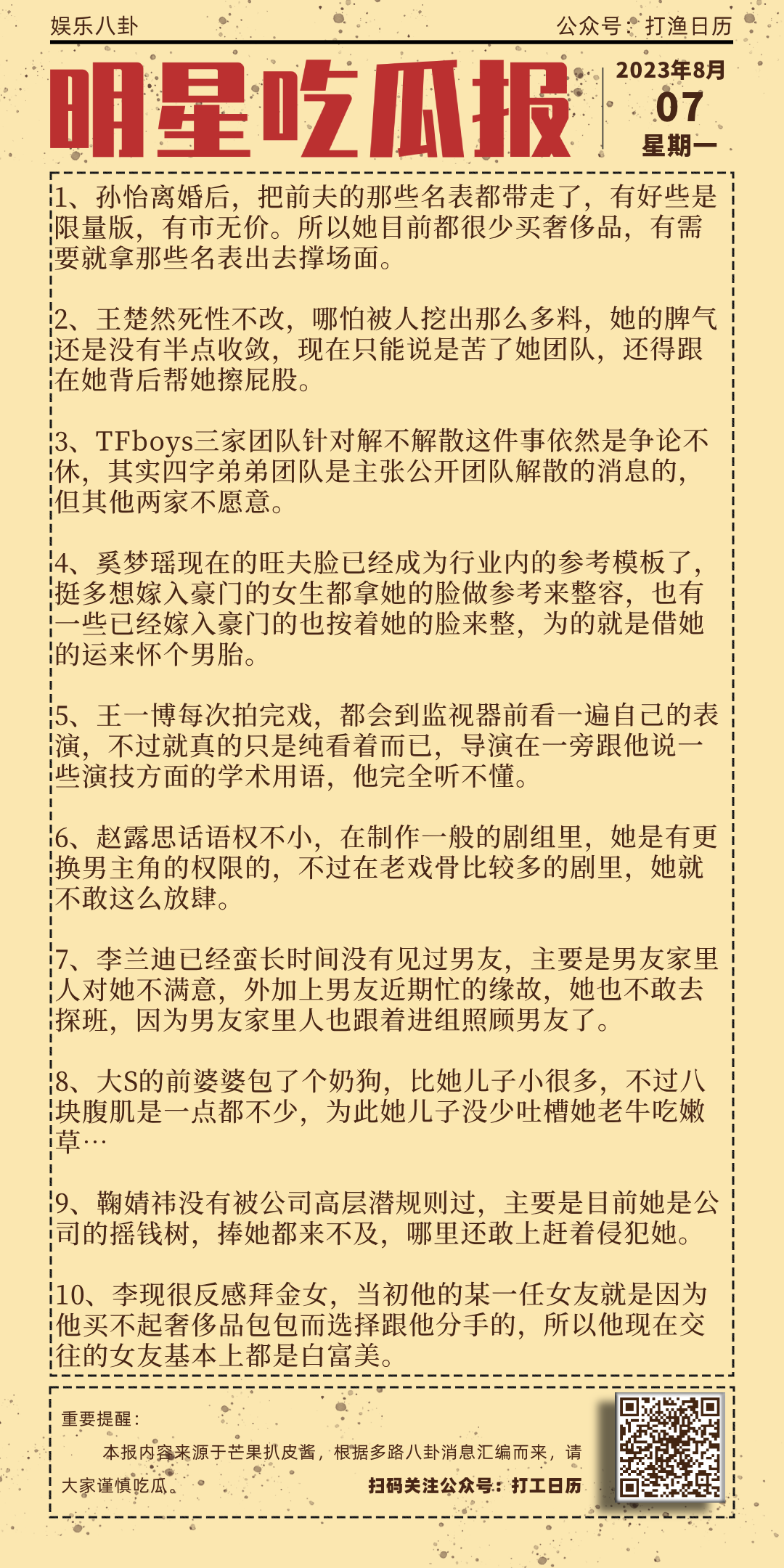 娱乐八卦

公众号：打渔日历

明星吃瓜报

2023年8月
07
星期一

1、孙怡离婚后，把前夫的那些名表都带走了，有好些是限量版，有市无价。所以她目前都很少买奢侈品，有需要就拿那些名表出去撑场面。

2、王楚然死性不改，哪怕被人挖出那么多料，她的脾气还是没有半点收敛，现在只能说是苦了她团队，还得跟在她背后帮她擦屁股。

3、TFboys三家团队针对解不解散这件事依然是争论不休，其实四字弟弟团队是主张公开团队解散的消息的，但其他两家不愿意。

4、奚梦瑶现在的旺夫脸已经成为行业内的参考模板了，挺多想嫁入豪门的女生都拿她的脸做参考来整容，也有一些已经嫁入豪门的也按着她的脸来整，为的就是借她的运来怀个男胎。

5、王一博每次拍完戏，都会到监视器前看一遍自己的表演，不过就真的只是纯看着而已，导演在一旁跟他说一些演技方面的学术用语，他完全听不懂。

6、赵露思话语权不小，在制作一般的剧组里，她是有更换男主角的权限的，不过在老戏骨比较多的剧里，她就不敢这么放肆。

7、李兰迪已经蛮长时间没有见过男友，主要是男友家里人对她不满意，外加上男友近期忙的缘故，她也不敢去探班，因为男友家里人也跟着进组照顾男友了。

8、大S的前婆婆包了个奶狗，比她儿子小很多，不过八块腹肌是一点都不少，为此她儿子没少吐槽她老牛吃嫩草…

9、鞠婧祎没有被公司高层潜规则过，主要是目前她是公司的摇钱树，捧她都来不及，哪里还敢上赶着侵犯她。

10、李现很反感拜金女，当初他的某一任女友就是因为他买不起奢侈品包包而选择跟他分手的，所以他现在交往的女友基本上都是白富美。

重要提醒：
本报内容来源于芒果扒皮酱，根据多路八卦消息汇编而来，请大家谨慎吃瓜。

扫码关注公众号：打工日历